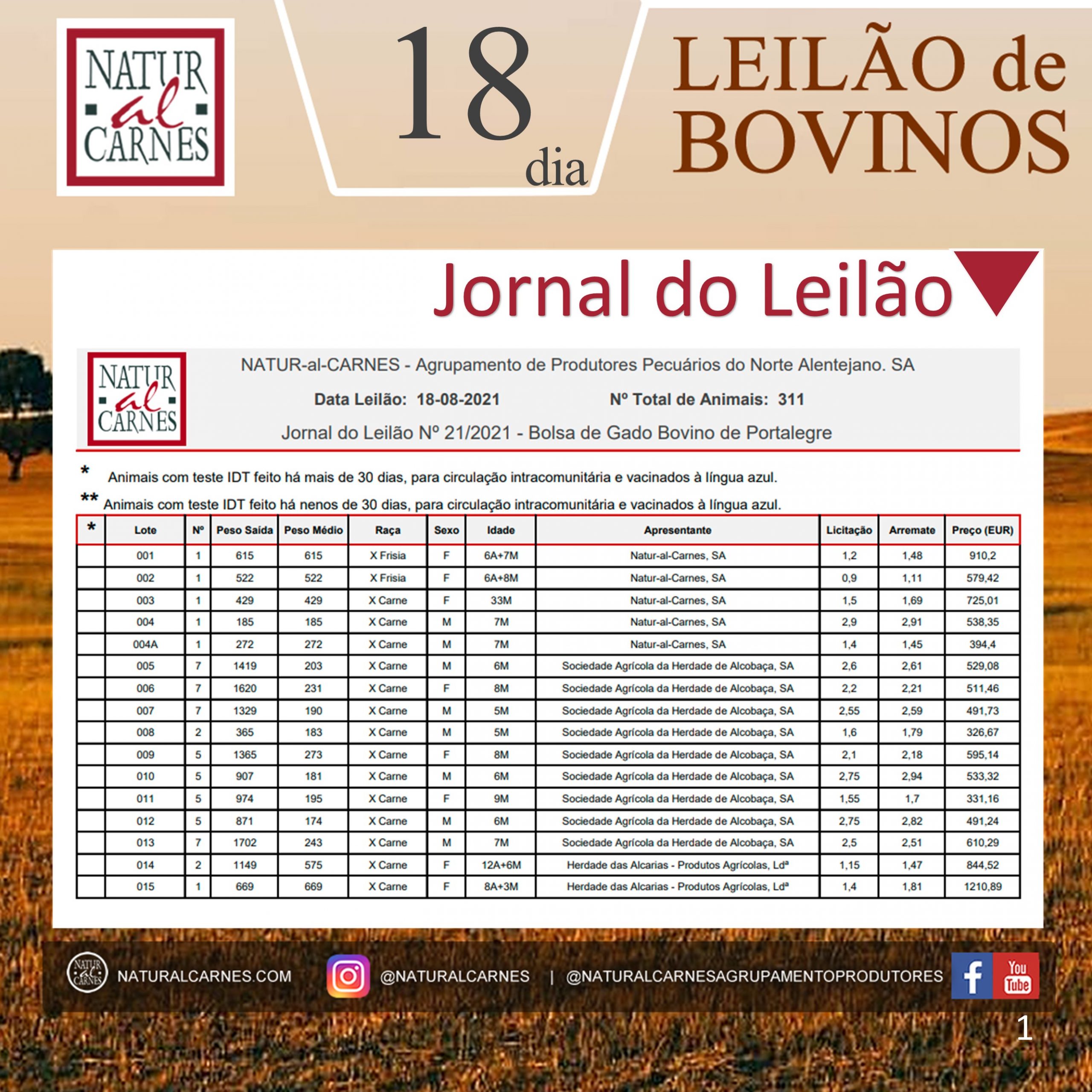 NATUR al CARNES

18 dia

LEILÃO de BOVINOS

Jornal do Leilão

NATUR al CARNES

NATUR-al-CARNES - Agrupamento de Produtores Pecuários do Norte Alentejano. SA

Data Leilão: 18-08-2021 Nº Total de Animais: 311

Jornal do Leilão Nº 21/2021 - Bolsa de Gado Bovino de Portalegre

* Animais com teste IDT feito há mais de 30 dias, para circulação intracomunitária e vacinados à língua azul.

** Animais com teste IDT feito há nenos de 30 dias, para circulação intracomunitária e vacinados à língua azul.

| * | Lote | Nº | Peso Saída | Peso Médio | Raça | Sexo | Idade | Apresentante | Licitação | Arremate | Preço (EUR) |
|---|---|---|---|---|---|---|---|---|---|---|---|
| | 001 | 1 | 615 | 615 | X Frisia | F | 6A+7M | Natur-al-Carnes, SA | 1,2 | 1,48 | 910,2 |
| | 002 | 1 | 522 | 522 | X Frisia | F | 6A+8M | Natur-al-Carnes, SA | 0,9 | 1,11 | 579,42 |
| | 003 | 1 | 429 | 429 | X Carne | F | 33M | Natur-al-Carnes, SA | 1,5 | 1,69 | 725,01 |
| | 004 | 1 | 185 | 185 | X Carne | M | 7M | Natur-al-Carnes, SA | 2,9 | 2,91 | 538,35 |
| | 004A | 1 | 272 | 272 | X Carne | M | 7M | Natur-al-Carnes, SA | 1,4 | 1,45 | 394,4 |
| | 005 | 7 | 1419 | 203 | X Carne | M | 6M | Sociedade Agrícola da Herdade de Alcobaça, SA | 2,6 | 2,61 | 529,08 |
| | 006 | 7 | 1620 | 231 | X Carne | F | 8M | Sociedade Agrícola da Herdade de Alcobaça, SA | 2,2 | 2,21 | 511,46 |
| | 007 | 7 | 1329 | 190 | X Carne | M | 5M | Sociedade Agrícola da Herdade de Alcobaça, SA | 2,55 | 2,59 | 491,73 |
| | 008 | 2 | 365 | 183 | X Carne | M | 5M | Sociedade Agrícola da Herdade de Alcobaça, SA | 1,6 | 1,79 | 326,67 |
| | 009 | 5 | 1365 | 273 | X Carne | F | 8M | Sociedade Agrícola da Herdade de Alcobaça, SA | 2,1 | 2,18 | 595,14 |
| | 010 | 5 | 907 | 181 | X Carne | M | 6M | Sociedade Agrícola da Herdade de Alcobaça, SA | 2,75 | 2,94 | 533,32 |
| | 011 | 5 | 974 | 195 | X Carne | F | 9M | Sociedade Agrícola da Herdade de Alcobaça, SA | 1,55 | 1,7 | 331,16 |
| | 012 | 5 | 871 | 174 | X Carne | M | 6M | Sociedade Agrícola da Herdade de Alcobaça, SA | 2,75 | 2,82 | 491,24 |
| | 013 | 7 | 1702 | 243 | X Carne | M | 7M | Sociedade Agrícola da Herdade de Alcobaça, SA | 2,5 | 2,51 | 610,29 |
| | 014 | 2 | 1149 | 575 | X Carne | F | 12A+6M | Herdade das Alcarias - Produtos Agrícolas, Ldª | 1,15 | 1,47 | 844,52 |
| | 015 | 1 | 669 | 669 | X Carne | F | 8A+3M | Herdade das Alcarias - Produtos Agrícolas, Ldª | 1,4 | 1,81 | 1210,89 |

NATURALCARNES.COM @NATURALCARNES | @NATURALCARNESAGRUPAMENTOPRODUTORES You Tube

1